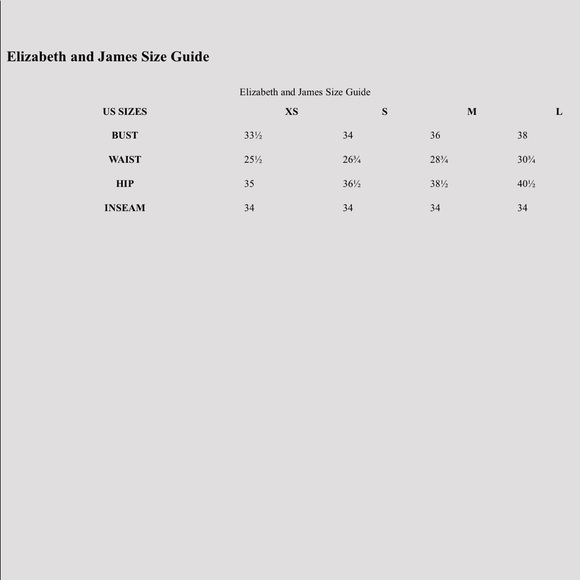 Elizabeth and James Size Guide

Elizabeth and James Size Guide

| US SIZES | XS | S | M | L |
|---|---|---|---|---|
| BUST | 33½ | 34 | 36 | 38 |
| WAIST | 25½ | 26¾ | 28¾ | 30¾ |
| HIP | 35 | 36½ | 38½ | 40½ |
| INSEAM | 34 | 34 | 34 | 34 |